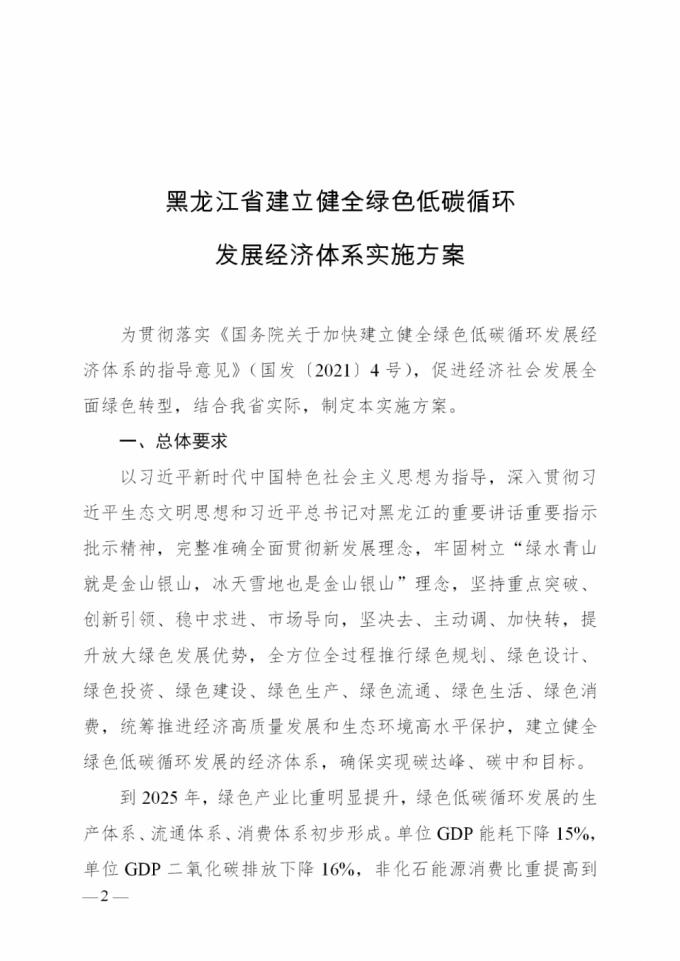 黑龙江省建立健全绿色低碳循环

发展经济体系实施方案

为贯彻落实《国务院关于加快建立健全绿色低碳循环发展经济体系的指导意见》（国发〔2021〕4号），促进经济社会发展全面绿色转型，结合我省实际，制定本实施方案。

一、总体要求

以习近平新时代中国特色社会主义思想为指导，深入贯彻习近平生态文明思想和习近平总书记对黑龙江的重要讲话重要指示批示精神，完整准确全面贯彻新发展理念，牢固树立“绿水青山就是金山银山，冰天雪地也是金山银山”理念，坚持重点突破、创新引领、稳中求进、市场导向，坚决去、主动调、加快转，提升放大绿色发展优势，全方位全过程推行绿色规划、绿色设计、绿色投资、绿色建设、绿色生产、绿色流通、绿色生活、绿色消费，统筹推进经济高质量发展和生态环境高水平保护，建立健全绿色低碳循环发展的经济体系，确保实现碳达峰、碳中和目标。

到2025年，绿色产业比重明显提升，绿色低碳循环发展的生产体系、流通体系、消费体系初步形成。单位GDP能耗下降15%，单位GDP二氧化碳排放下降16%，非化石能源消费比重提高到

—2—